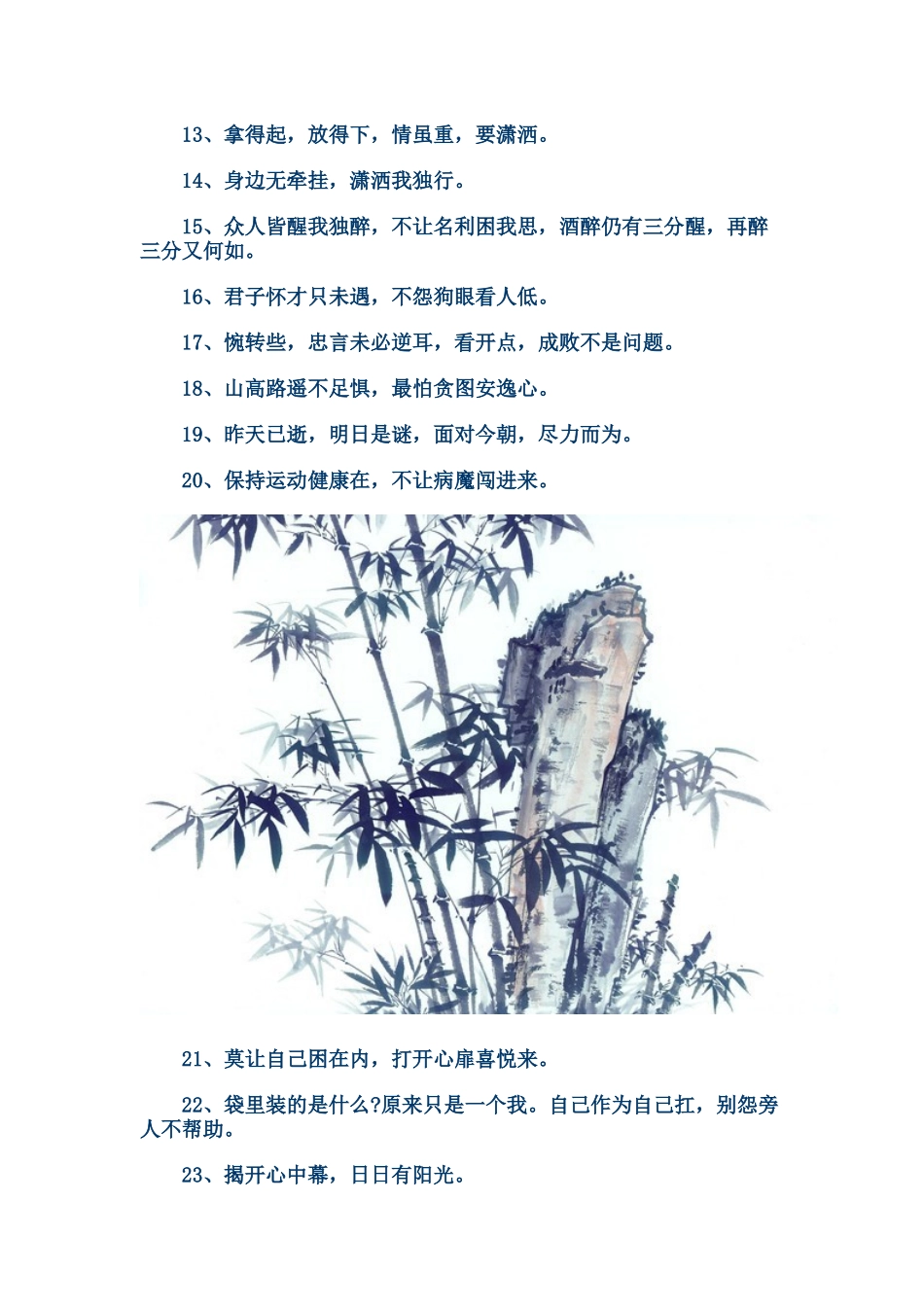 13、拿得起，放得下，情虽重，要潇洒。

14、身边无牵挂，潇洒我独行。

15、众人皆醒我独醉，不让名利困我思，酒醉仍有三分醒，再醉三分又何如。

16、君子怀才只未遇，不怨狗眼看人低。

17、惋转些，忠言未必逆耳，看开点，成败不是问题。

18、山高路遥不足惧，最怕贪图安逸心。

19、昨天已逝，明日是谜，面对今朝，尽力而为。

20、保持运动健康在，不让病魔闯进来。

21、莫让自己困在内，打开心扉喜悦来。

22、袋里装的是什么?原来只是一个我。自己作为自己扛，别怨旁人不帮助。

23、揭开心中幕，日日有阳光。